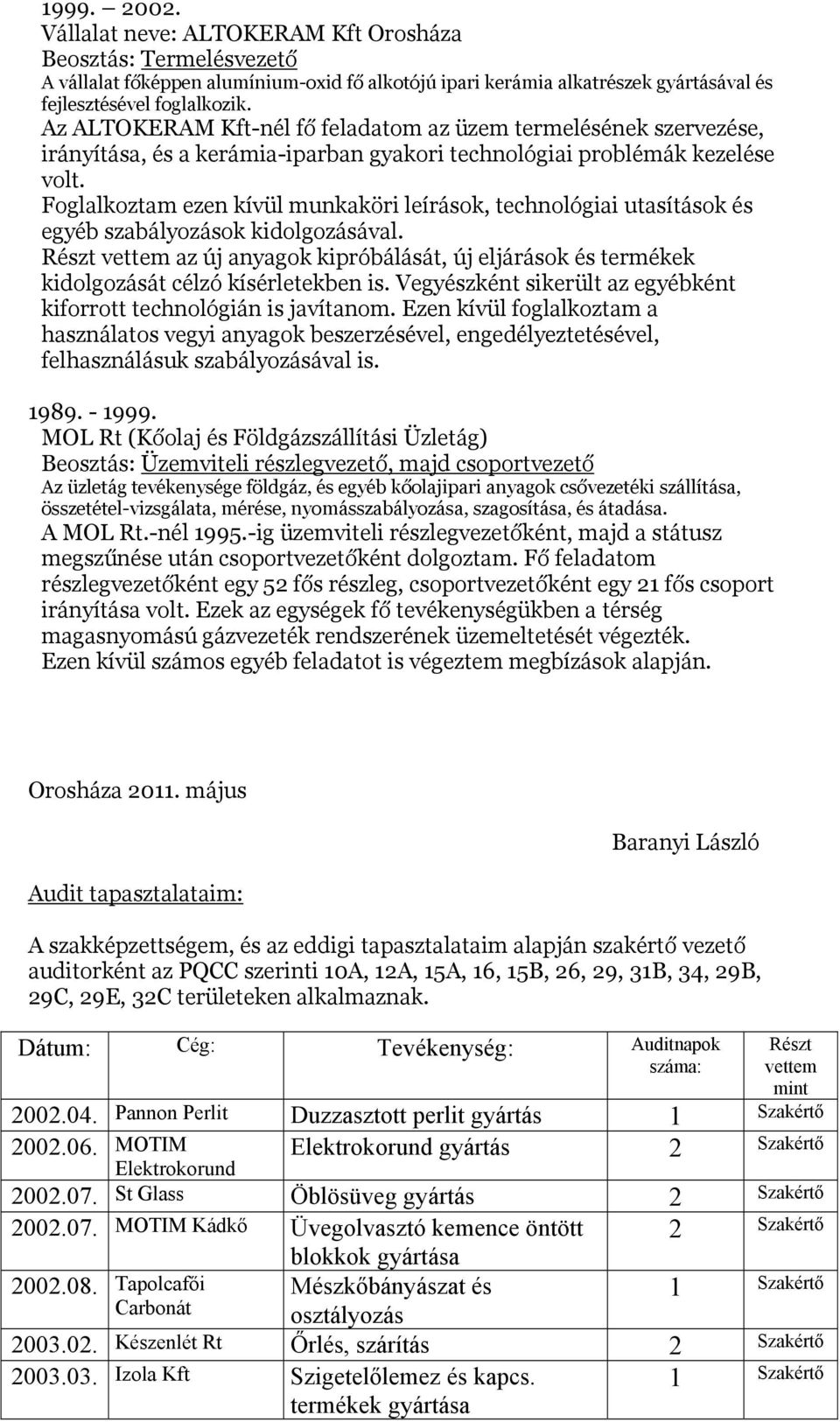 1999. – 2002.
Vállalat neve: ALTOKERAM Kft Orosháza
Beosztás: Termelésvezető
A vállalat főképpen alumínium-oxid fő alkotójú ipari kerámia alkatrészek gyártásával és fejlesztésével foglalkozik.
Az ALTOKERAM Kft-nél fő feladatom az üzem termelésének szervezése, irányítása, és a kerámia-iparban gyakori technológiai problémák kezelése volt.
Foglalkoztam ezen kívül munkaköri leírások, technológiai utasítások és egyéb szabályozások kidolgozásával.
Részt vettem az új anyagok kipróbálását, új eljárások és termékek kidolgozását célzó kísérletekben is. Vegyészként sikerült az egyébként kiforrott technológián is javítanom. Ezen kívül foglalkoztam a használatos vegyi anyagok beszerzésével, engedélyeztetésével, felhasználásuk szabályozásával is.

1989. - 1999.
MOL Rt (Kőolaj és Földgázszállítási Üzletág)
Beosztás: Üzemviteli részlegvezető, majd csoportvezető
Az üzletág tevékenysége földgáz, és egyéb kőolajipari anyagok csővezetéki szállítása, összetétel-vizsgálata, mérése, nyomásszabályozása, szagosítása, és átadása.
A MOL Rt.-nél 1995.-ig üzemviteli részlegvezetőként, majd a státusz megszűnése után csoportvezetőként dolgoztam. Fő feladatom részlegvezetőként egy 52 fős részleg, csoportvezetőként egy 21 fős csoport irányítása volt. Ezek az egységek fő tevékenységükben a térség magasnyomású gázvezeték rendszerének üzemeltetését végezték.
Ezen kívül számos egyéb feladatot is végeztem megbízások alapján.

Orosháza 2011. május

Baranyi László

Audit tapasztalataim:

A szakképzettségem, és az eddigi tapasztalataim alapján szakértő vezető auditorként az PQCC szerinti 10A, 12A, 15A, 16, 15B, 26, 29, 31B, 34, 29B, 29C, 29E, 32C területeken alkalmaznak.

| Dátum: | Cég: | Tevékenység: | Auditnapok száma: | Részt vettem mint |
|---|---|---|---|---|
| 2002.04. | Pannon Perlit | Duzzasztott perlit gyártás | 1 | Szakértő |
| 2002.06. | MOTIM Elektrokorund | Elektrokorund gyártás | 2 | Szakértő |
| 2002.07. | St Glass | Öblösüveg gyártás | 2 | Szakértő |
| 2002.07. | MOTIM Kádkő | Üvegolvasztó kemence öntött blokkok gyártása | 2 | Szakértő |
| 2002.08. | Tapolcafői Carbonát | Mészkőbányászat és osztályozás | 1 | Szakértő |
| 2003.02. | Készenlét Rt | Őrlés, szárítás | 2 | Szakértő |
| 2003.03. | Izola Kft | Szigetelőlemez és kapcs. termékek gyártása | 1 | Szakértő |